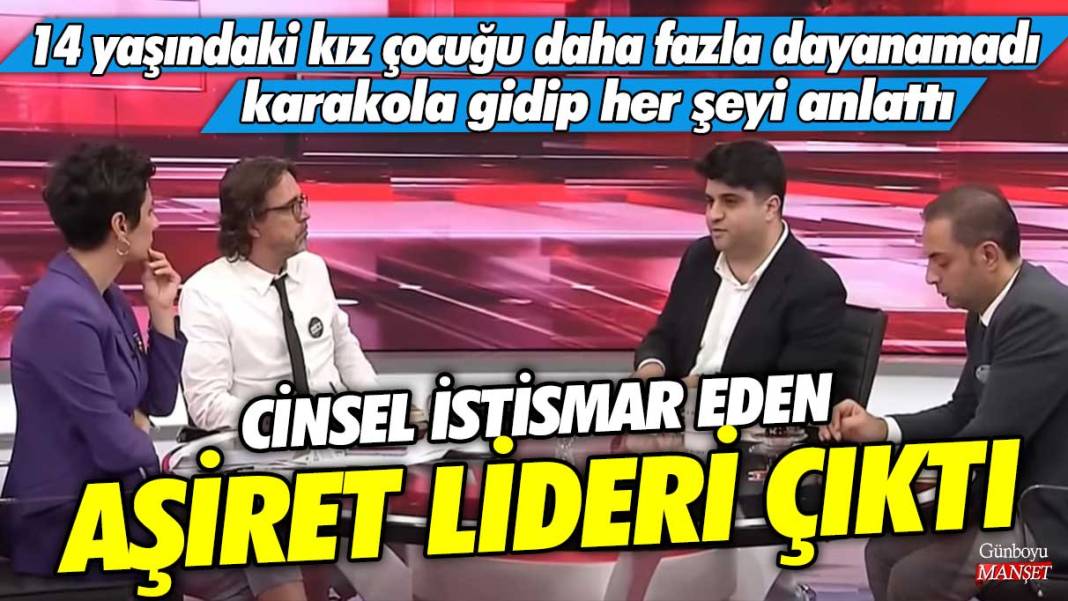 14 yaşındaki kız çocuğu daha fazla dayanamadı karakola gidip her şeyi anlattı

CİNSEL İSTİSMAR EDEN

AŞİRET LİDERİ ÇIKTI

Günboyu MANŞET